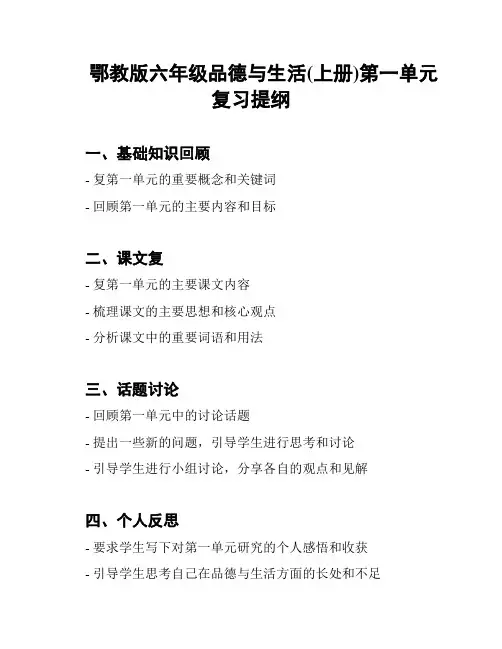 鄂教版六年级品德与生活(上册)第一单元复习提纲

一、基础知识回顾

- 复第一单元的重要概念和关键词

- 回顾第一单元的主要内容和目标

二、课文复

- 复第一单元的主要课文内容

- 梳理课文的主要思想和核心观点

- 分析课文中的重要词语和用法

三、话题讨论

- 回顾第一单元中的讨论话题

- 提出一些新的问题，引导学生进行思考和讨论

- 引导学生进行小组讨论，分享各自的观点和见解

四、个人反思

- 要求学生写下对第一单元研究的个人感悟和收获

- 引导学生思考自己在品德与生活方面的长处和不足